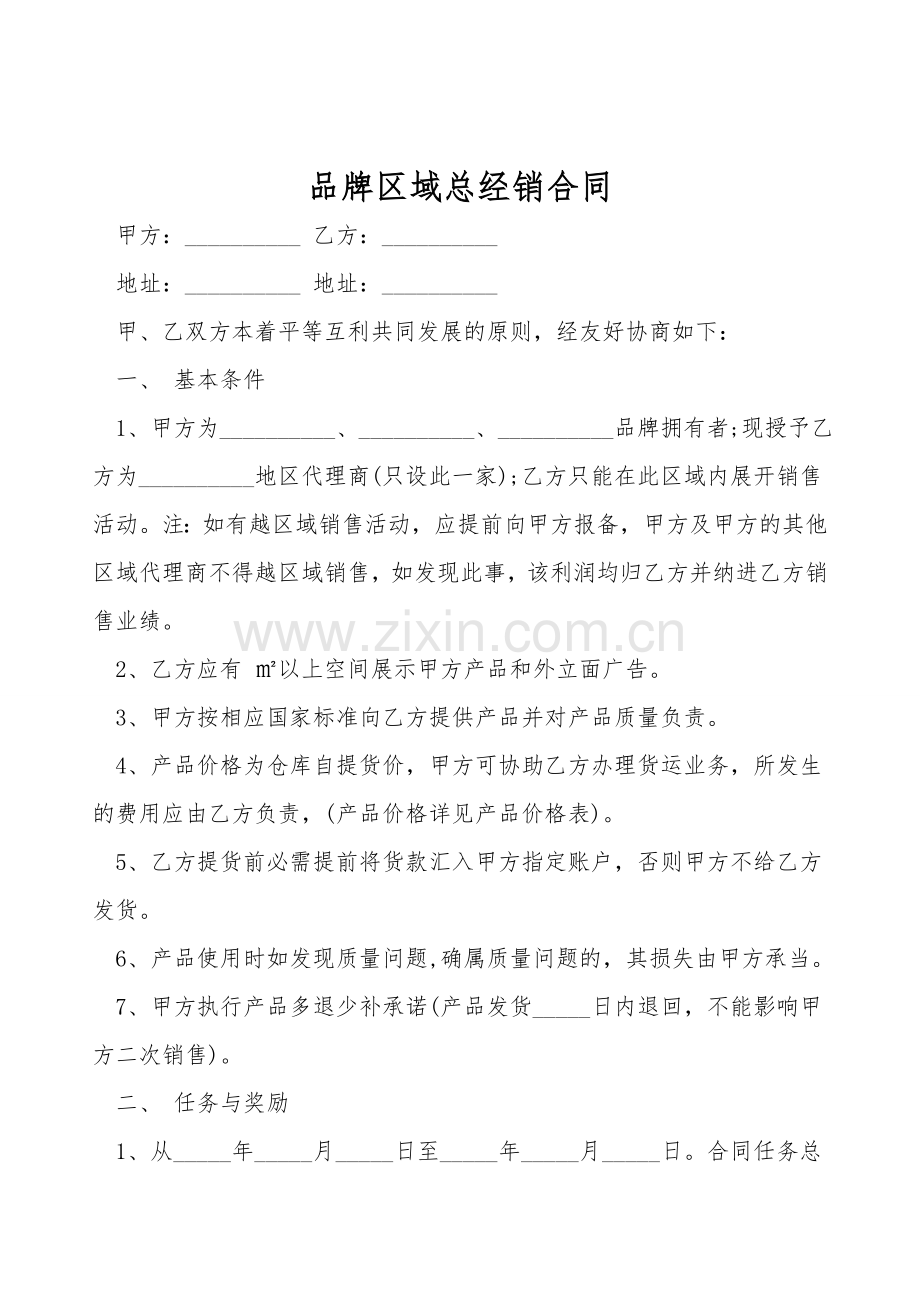 品牌区域总经销合同

甲方：____ 乙方：____

地址：____ 地址：____

甲、乙双方本着平等互利共同发展的原则，经友好协商如下：

一、 基本条件

1、甲方为____、____、____品牌拥有者;现授予乙方为____地区代理商(只设此一家);乙方只能在此区域内展开销售活动。注：如有越区域销售活动，应提前向甲方报备，甲方及甲方的其他区域代理商不得越区域销售，如发现此事，该利润均归乙方并纳进乙方销售业绩。

2、乙方应有 ㎡以上空间展示甲方产品和外立面广告。

3、甲方按相应国家标准向乙方提供产品并对产品质量负责。

4、产品价格为仓库自提货价，甲方可协助乙方办理货运业务，所发生的费用应由乙方负责，(产品价格详见产品价格表)。

5、乙方提货前必需提前将货款汇入甲方指定账户，否则甲方不给乙方发货。

6、产品使用时如发现质量问题,确属质量问题的，其损失由甲方承当。

7、甲方执行产品多退少补承诺(产品发货____日内退回，不能影响甲方二次销售)。

二、 任务与奖励

1、从____年____月____日至____年____月____日。合同任务总

www.zixin.com.cn